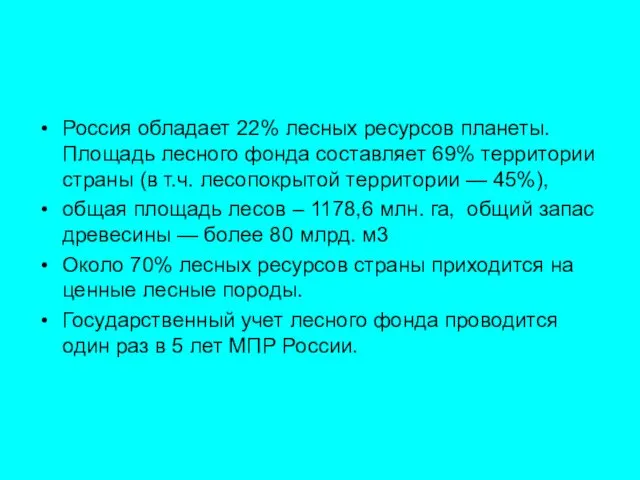 • Россия обладает 22% лесных ресурсов планеты. Площадь лесного фонда составляет 69% территории страны (в т.ч. лесопокрытой территории — 45%),
• общая площадь лесов – 1178,6 млн. га, общий запас древесины — более 80 млрд. м3
• Около 70% лесных ресурсов страны приходится на ценные лесные породы.
• Государственный учет лесного фонда проводится один раз в 5 лет МПР России.